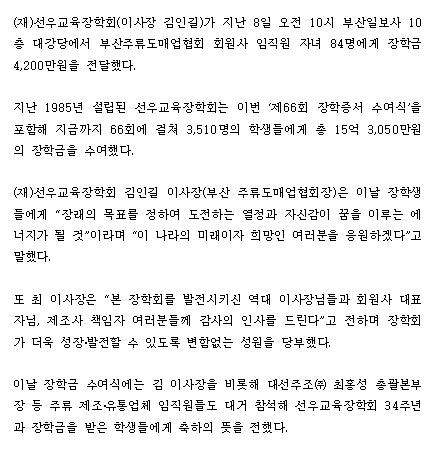 (재)선우교육장학회(이사장 김인길)가 지난 8일 오전 10시 부산일보사 10층 대강당에서 부산주류도매업협회 회원사 임직원 자녀 84명에게 장학금 4,200만원을 전달했다.

지난 1985년 설립된 선우교육장학회는 이번 '제66회 장학증서 수여식'을 포함해 지금까지 66회에 걸쳐 3,510명의 학생들에게 총 15억 3,050만원의 장학금을 수여했다.

(재)선우교육장학회 김인길 이사장(부산 주류도매업협회장)은 이날 장학생들에게 "장래의 목표를 정하여 도전하는 열정과 자신감이 꿈을 이루는 에너지가 될 것"이라며 "이 나라의 미래이자 희망인 여러분을 응원하겠다"고 말했다.

또 최 이사장은 "본 장학회를 발전시키신 역대 이사장님들과 회원사 대표자님, 제조사 책임자 여러분들께 감사의 인사를 드린다"고 전하며 장학회가 더욱 성장·발전할 수 있도록 변함없는 성원을 당부했다.

이날 장학금 수여식에는 김 이사장을 비롯해 대선주조㈜ 최홍성 총괄본부장 등 주류 제조·유통업체 임직원들도 대거 참석해 선우교육장학회 34주년과 장학금을 받은 학생들에게 축하의 뜻을 전했다.